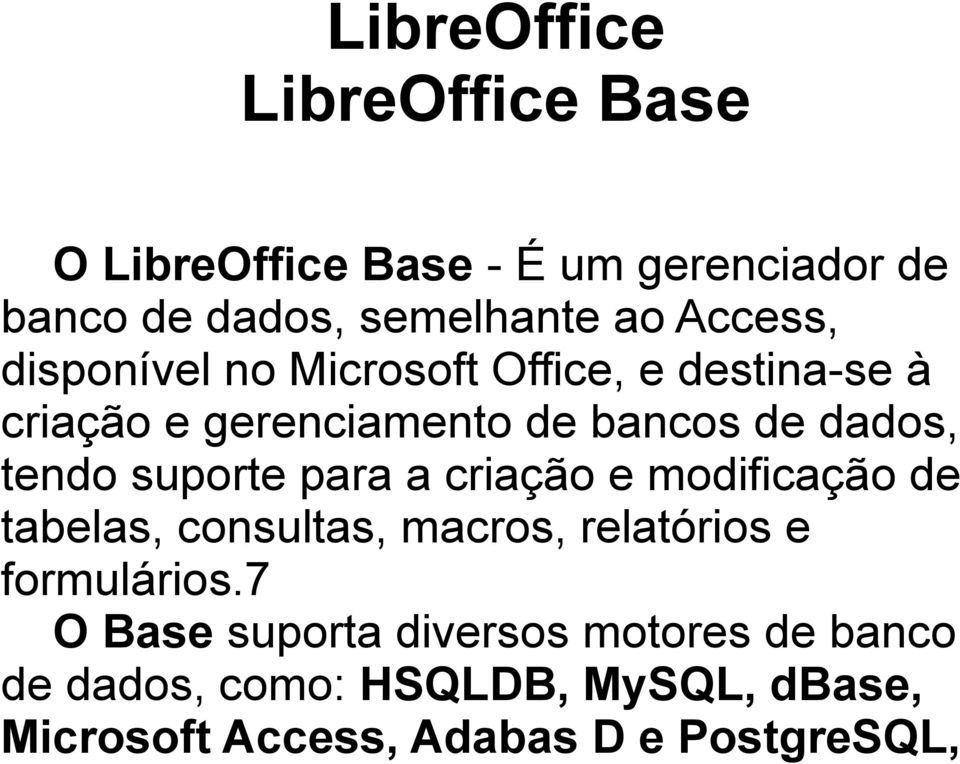 LibreOffice
LibreOffice Base

O LibreOffice Base - É um gerenciador de banco de dados, semelhante ao Access, disponível no Microsoft Office, e destina-se à criação e gerenciamento de bancos de dados, tendo suporte para a criação e modificação de tabelas, consultas, macros, relatórios e formulários.7

O Base suporta diversos motores de banco de dados, como: HSQLDB, MySQL, dBase, Microsoft Access, Adabas D e PostgreSQL,